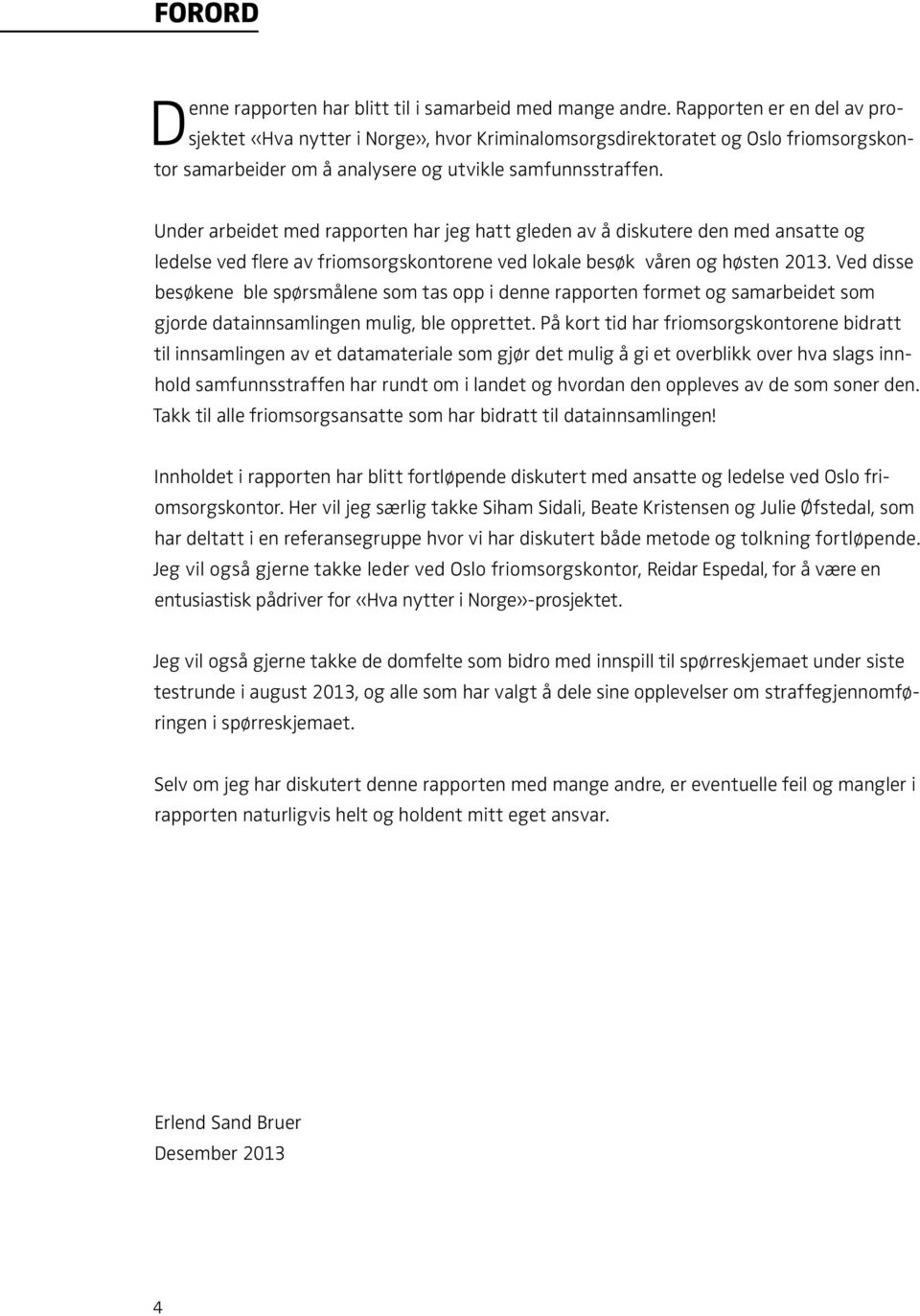 FORORD

Denne rapporten har blitt til i samarbeid med mange andre. Rapporten er en del av prosjektet «Hva nytter i Norge», hvor Kriminalomsorgsdirektoratet og Oslo friomsorgskontor samarbeider om å analysere og utvikle samfunnsstraffen.

Under arbeidet med rapporten har jeg hatt gleden av å diskutere den med ansatte og ledelse ved flere av friomsorgskontorene ved lokale besøk våren og høsten 2013. Ved disse besøkene ble spørsmålene som tas opp i denne rapporten formet og samarbeidet som gjorde datainnsamlingen mulig, ble opprettet. På kort tid har friomsorgskontorene bidratt til innsamlingen av et datamateriale som gjør det mulig å gi et overblikk over hva slags innhold samfunnsstraffen har rundt om i landet og hvordan den oppleves av de som soner den. Takk til alle friomsorgsansatte som har bidratt til datainnsamlingen!

Innholdet i rapporten har blitt fortløpende diskutert med ansatte og ledelse ved Oslo friomsorgskontor. Her vil jeg særlig takke Siham Sidali, Beate Kristensen og Julie Øfstedal, som har deltatt i en referansegruppe hvor vi har diskutert både metode og tolkning fortløpende. Jeg vil også gjerne takke leder ved Oslo friomsorgskontor, Reidar Espedal, for å være en entusiastisk pådriver for «Hva nytter i Norge»-prosjektet.

Jeg vil også gjerne takke de domfelte som bidro med innspill til spørreskjemaet under siste testrunde i august 2013, og alle som har valgt å dele sine opplevelser om straffegjennomføringen i spørreskjemaet.

Selv om jeg har diskutert denne rapporten med mange andre, er eventuelle feil og mangler i rapporten naturligvis helt og holdent mitt eget ansvar.

Erlend Sand Bruer
Desember 2013

4